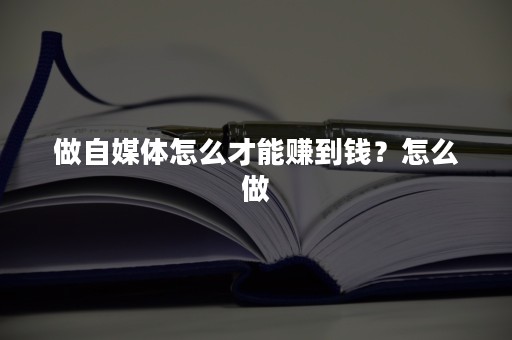 做自媒体怎么才能赚到钱？怎么做